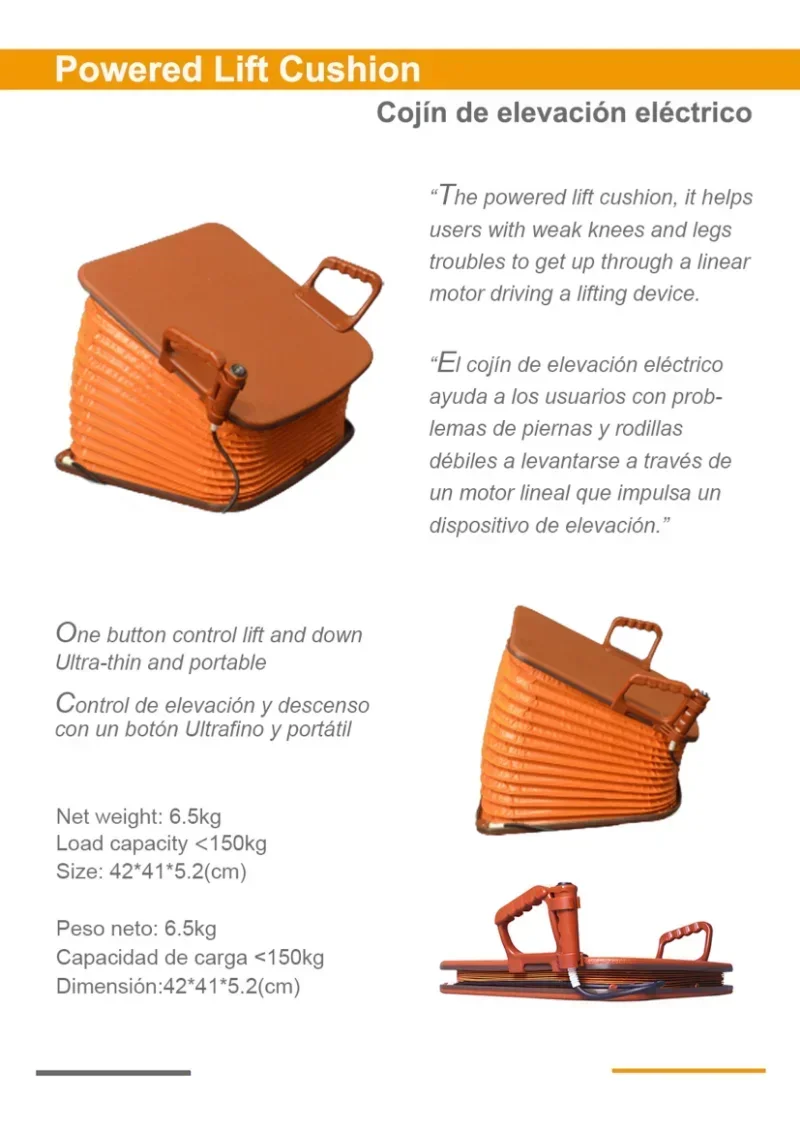 Powered Lift Cushion

Cojín de elevación eléctrico

“The powered lift cushion, it helps users with weak knees and legs troubles to get up through a linear motor driving a lifting device.

“El cojín de elevación eléctrico ayuda a los usuarios con problemas de piernas y rodillas débiles a levantarse a través de un motor lineal que impulsa un dispositivo de elevación.”

One button control lift and down
Ultra-thin and portable

Control de elevación y descenso con un botón Ultrafino y portátil

Net weight: 6.5kg
Load capacity <150kg
Size: 42*41*5.2(cm)

Peso neto: 6.5kg
Capacidad de carga <150kg
Dimensión:42*41*5.2(cm)